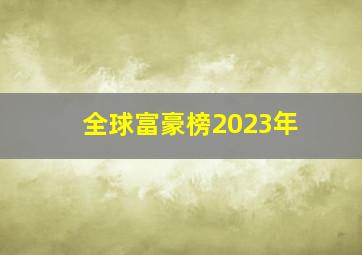 全球富豪榜2023年